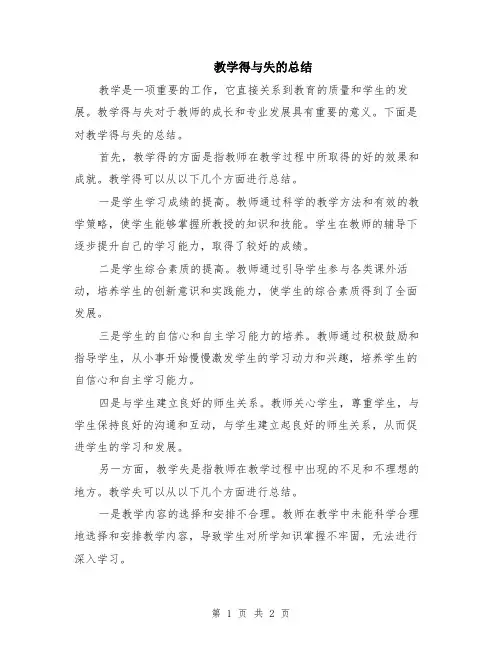 教学得与失的总结

教学是一项重要的工作，它直接关系到教育的质量和学生的发展。教学得与失对于教师的成长和专业发展具有重要的意义。下面是对教学得与失的总结。

首先，教学得的方面是指教师在教学过程中所取得的好的效果和成就。教学得可以从以下几个方面进行总结。

一是学生学习成绩的提高。教师通过科学的教学方法和有效的教学策略，使学生能够掌握所教授的知识和技能。学生在教师的辅导下逐步提升自己的学习能力，取得了较好的成绩。

二是学生综合素质的提高。教师通过引导学生参与各类课外活动，培养学生的创新意识和实践能力，使学生的综合素质得到了全面发展。

三是学生的自信心和自主学习能力的培养。教师通过积极鼓励和指导学生，从小事开始慢慢激发学生的学习动力和兴趣，培养学生的自信心和自主学习能力。

四是与学生建立良好的师生关系。教师关心学生，尊重学生，与学生保持良好的沟通和互动，与学生建立起良好的师生关系，从而促进学生的学习和发展。

另一方面，教学失是指教师在教学过程中出现的不足和不理想的地方。教学失可以从以下几个方面进行总结。

一是教学内容的选择和安排不合理。教师在教学中未能科学合理地选择和安排教学内容，导致学生对所学知识掌握不牢固，无法进行深入学习。

第 1 页 共 2 页